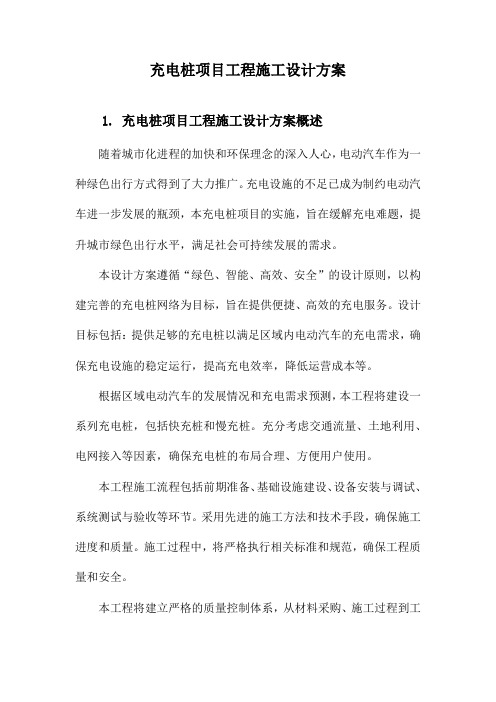 充电桩项目工程施工设计方案

1. 充电桩项目工程施工设计方案概述

随着城市化进程的加快和环保理念的深入人心，电动汽车作为一种绿色出行方式得到了大力推广。充电设施的不足已成为制约电动汽车进一步发展的瓶颈，本充电桩项目的实施，旨在缓解充电难题，提升城市绿色出行水平，满足社会可持续发展的需求。

本设计方案遵循“绿色、智能、高效、安全”的设计原则，以构建完善的充电桩网络为目标，旨在提供便捷、高效的充电服务。设计目标包括：提供足够的充电桩以满足区域内电动汽车的充电需求，确保充电设施的稳定运行，提高充电效率，降低运营成本等。

根据区域电动汽车的发展情况和充电需求预测，本工程将建设一系列充电桩，包括快充桩和慢充桩。充分考虑交通流量、土地利用、电网接入等因素，确保充电桩的布局合理、方便用户使用。

本工程施工流程包括前期准备、基础设施建设、设备安装与调试、系统测试与验收等环节。采用先进的施工方法和技术手段，确保施工进度和质量。施工过程中，将严格执行相关标准和规范，确保工程质量和安全。

本工程将建立严格的质量控制体系，从材料采购、施工过程到工